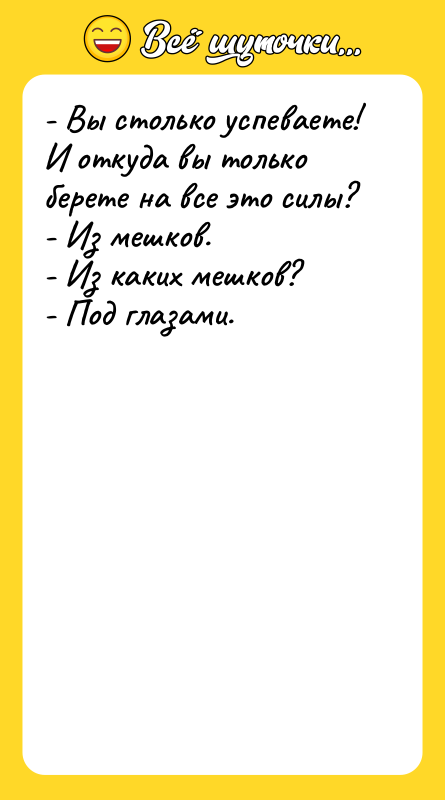 Всё шуточки...

- Вы столько успеваете! И откуда вы только берете на все это силы?
- Из мешков.
- Из каких мешков?
- Под глазами.